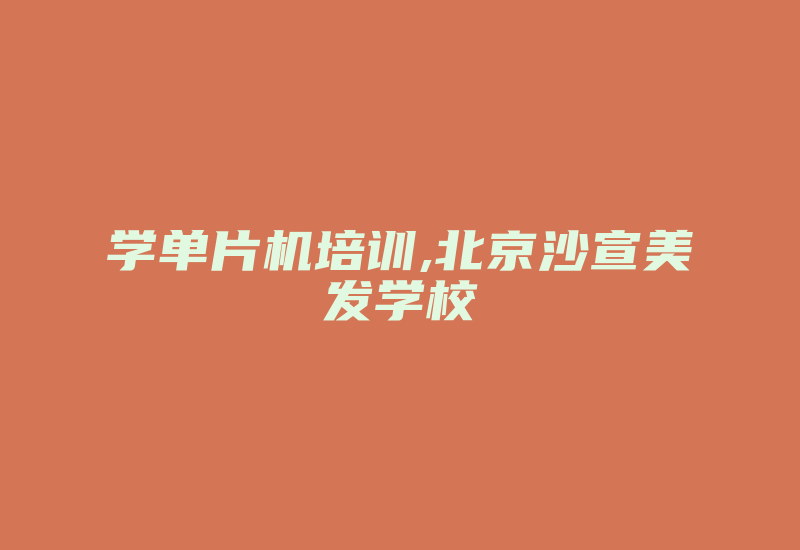 学单片机培训,北京沙宣美发学校